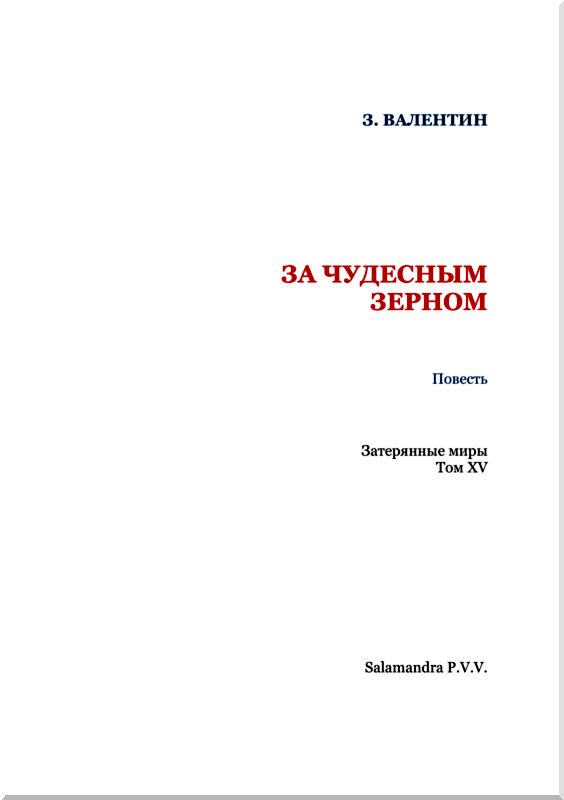 З. ВАЛЕНТИН

ЗА ЧУДЕСНЫМ ЗЕРНОМ

Повесть

Затерянные миры
Том XV

Salamandra P.V.V.